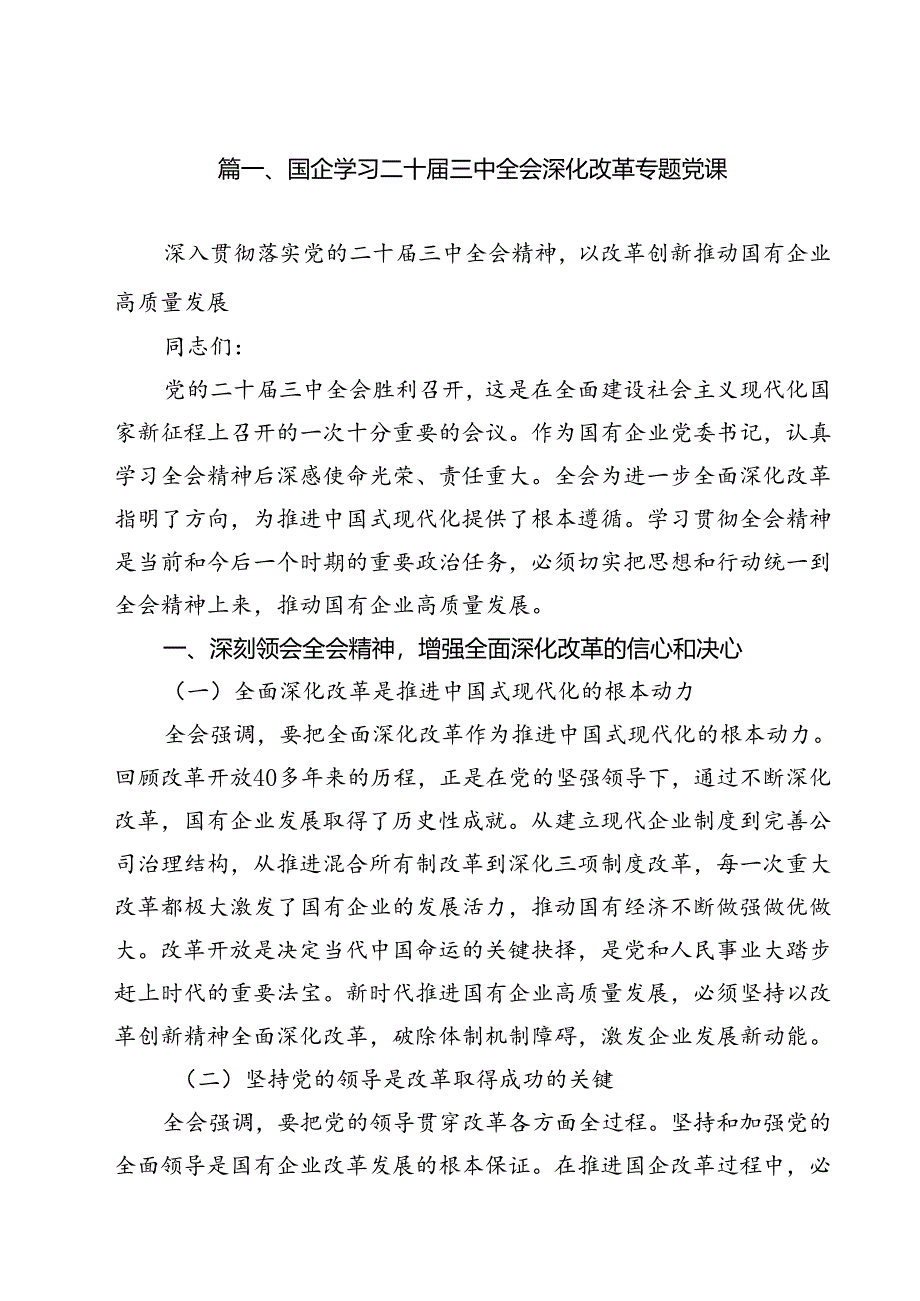 篇一、国企学习二十届三中全会深化改革专题党课

深入贯彻落实党的二十届三中全会精神，以改革创新推动国有企业高质量发展

同志们：

党的二十届三中全会胜利召开，这是在全面建设社会主义现代化国家新征程上召开的一次十分重要的会议。作为国有企业党委书记，认真学习全会精神后深感使命光荣、责任重大。全会为进一步全面深化改革指明了方向，为推进中国式现代化提供了根本遵循。学习贯彻全会精神是当前和今后一个时期的重要政治任务，必须切实把思想和行动统一到全会精神上来，推动国有企业高质量发展。

一、深刻领会全会精神，增强全面深化改革的信心和决心

（一）全面深化改革是推进中国式现代化的根本动力

全会强调，要把全面深化改革作为推进中国式现代化的根本动力。回顾改革开放40多年来的历程，正是在党的坚强领导下，通过不断深化改革，国有企业发展取得了历史性成就。从建立现代企业制度到完善公司治理结构，从推进混合所有制改革到深化三项制度改革，每一次重大改革都极大激发了国有企业的发展活力，推动国有经济不断做强做优做大。改革开放是决定当代中国命运的关键抉择，是党和人民事业大踏步赶上时代的重要法宝。新时代推进国有企业高质量发展，必须坚持以改革创新精神全面深化改革，破除体制机制障碍，激发企业发展新动能。

（二）坚持党的领导是改革取得成功的关键

全会强调，要把党的领导贯穿改革各方面全过程。坚持和加强党的全面领导是国有企业改革发展的根本保证。在推进国企改革过程中，必